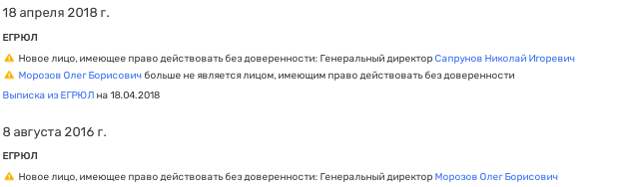 18 апреля 2018 г.

ЕГРЮЛ

Новое лицо, имеющее право действовать без доверенности: Генеральный директор Сапрунов Николай Игоревич

Морозов Олег Борисович больше не является лицом, имеющим право действовать без доверенности

Выписка из ЕГРЮЛ на 18.04.2018

8 августа 2016 г.

ЕГРЮЛ

Новое лицо, имеющее право действовать без доверенности: Генеральный директор Морозов Олег Борисович